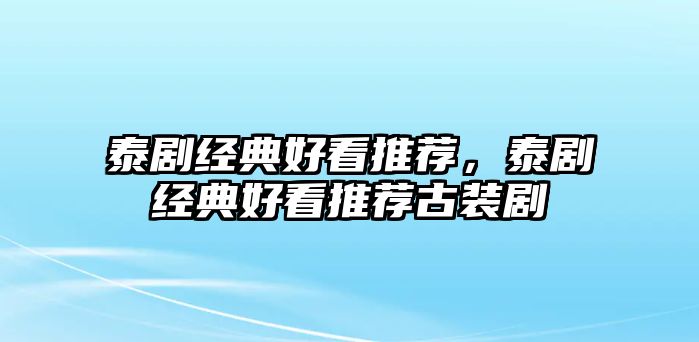 泰剧经典好看推荐，泰剧经典好看推荐古装剧